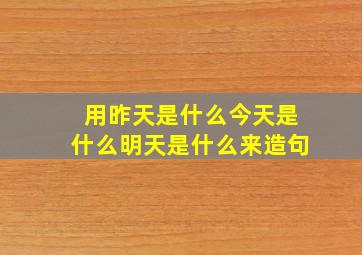 用昨天是什么今天是什么明天是什么来造句